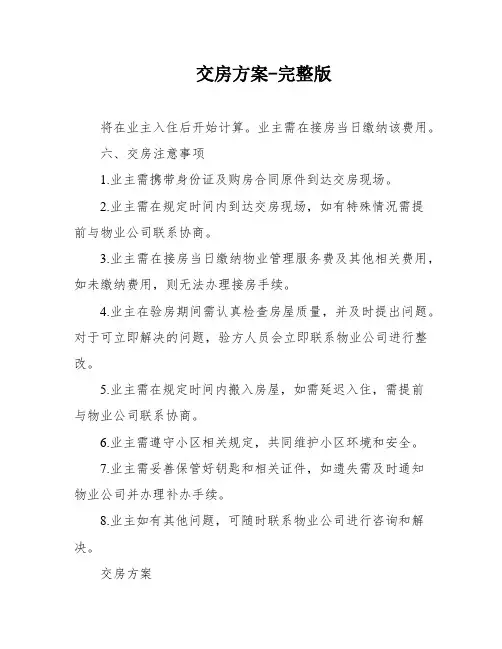 交房方案-完整版

将在业主入住后开始计算。业主需在接房当日缴纳该费用。

六、交房注意事项

1.业主需携带身份证及购房合同原件到达交房现场。

2.业主需在规定时间内到达交房现场，如有特殊情况需提前与物业公司联系协商。

3.业主需在接房当日缴纳物业管理服务费及其他相关费用，如未缴纳费用，则无法办理接房手续。

4.业主在验房期间需认真检查房屋质量，并及时提出问题。对于可立即解决的问题，验方人员会立即联系物业公司进行整改。

5.业主需在规定时间内搬入房屋，如需延迟入住，需提前与物业公司联系协商。

6.业主需遵守小区相关规定，共同维护小区环境和安全。

7.业主需妥善保管好钥匙和相关证件，如遗失需及时通知物业公司并办理补办手续。

8.业主如有其他问题，可随时联系物业公司进行咨询和解决。

交房方案